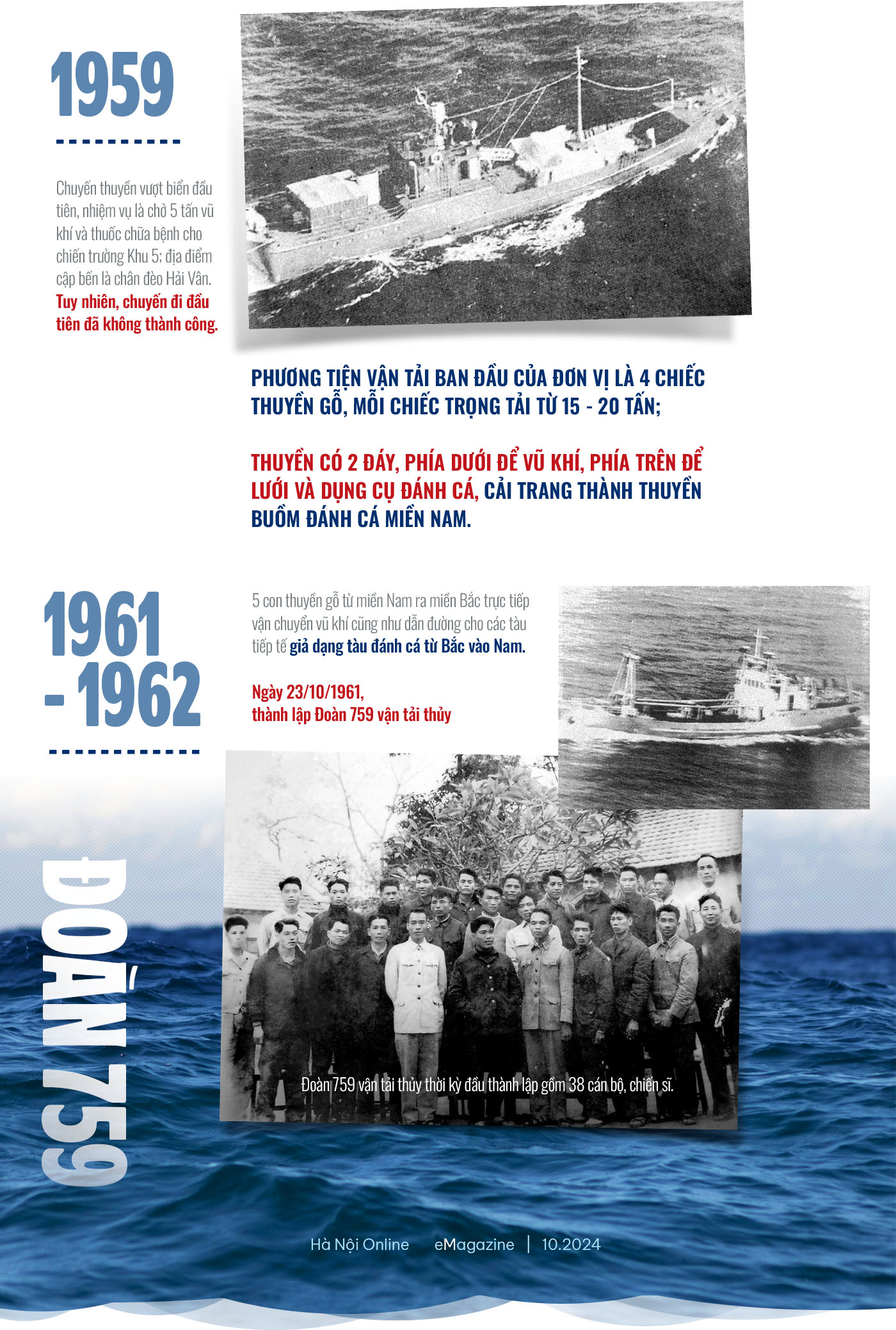 1959

Chuyến thuyền vượt biển đầu tiên, nhiệm vụ là chở 5 tấn vũ khí và thuốc chữa bệnh cho chiến trường Khu 5; địa điểm cập bến là chân đèo Hải Vân. Tuy nhiên, chuyến đi đầu tiên đã không thành công.

PHƯƠNG TIỆN VẬN TẢI BAN ĐẦU CỦA ĐƠN VỊ LÀ 4 CHIẾC THUYỀN GỖ, MỖI CHIẾC TRỌNG TẢI TỪ 15 - 20 TẤN;

THUYỀN CÓ 2 ĐÁY, PHÍA DƯỚI ĐỂ VŨ KHÍ, PHÍA TRÊN ĐỂ LƯỚI VÀ DỤNG CỤ ĐÁNH CÁ, CẢI TRANG THÀNH THUYỀN BUỒM ĐÁNH CÁ MIỀN NAM.

1961 - 1962

5 con thuyền gỗ từ miền Nam ra miền Bắc trực tiếp vận chuyển vũ khí cũng như dẫn đường cho các tàu tiếp tế giả dạng tàu đánh cá từ Bắc vào Nam.

Ngày 23/10/1961,
thành lập Đoàn 759 vận tải thủy

ĐOÀN 759

Đoàn 759 vận tải thủy thời kỳ đầu thành lập gồm 38 cán bộ, chiến sĩ.

Hà Nội Online eMagazine | 10.2024